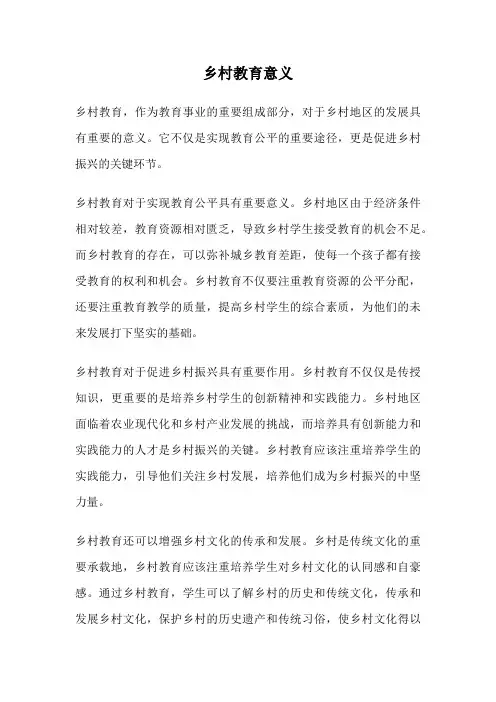 乡村教育意义

乡村教育，作为教育事业的重要组成部分，对于乡村地区的发展具有重要的意义。它不仅是实现教育公平的重要途径，更是促进乡村振兴的关键环节。

乡村教育对于实现教育公平具有重要意义。乡村地区由于经济条件相对较差，教育资源相对匮乏，导致乡村学生接受教育的机会不足。而乡村教育的存在，可以弥补城乡教育差距，使每一个孩子都有接受教育的权利和机会。乡村教育不仅要注重教育资源的公平分配，还要注重教育教学的质量，提高乡村学生的综合素质，为他们的未来发展打下坚实的基础。

乡村教育对于促进乡村振兴具有重要作用。乡村教育不仅仅是传授知识，更重要的是培养乡村学生的创新精神和实践能力。乡村地区面临着农业现代化和乡村产业发展的挑战，而培养具有创新能力和实践能力的人才是乡村振兴的关键。乡村教育应该注重培养学生的实践能力，引导他们关注乡村发展，培养他们成为乡村振兴的中坚力量。

乡村教育还可以增强乡村文化的传承和发展。乡村是传统文化的重要承载地，乡村教育应该注重培养学生对乡村文化的认同感和自豪感。通过乡村教育，学生可以了解乡村的历史和传统文化，传承和发展乡村文化，保护乡村的历史遗产和传统习俗，使乡村文化得以